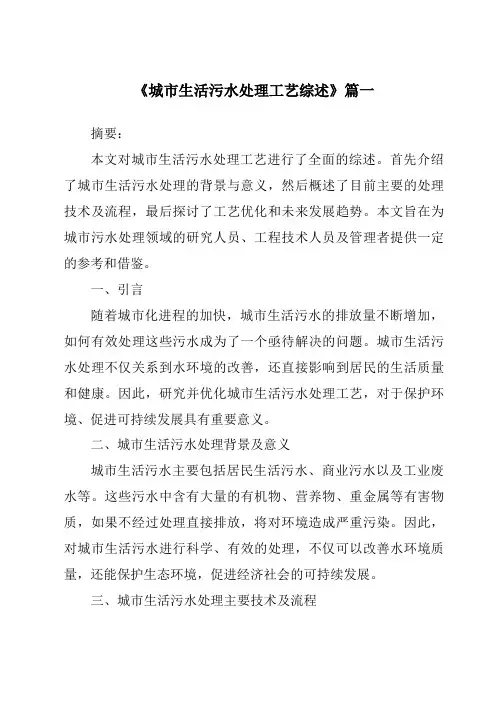 《城市生活污水处理工艺综述》篇一

摘要：

本文对城市生活污水处理工艺进行了全面的综述。首先介绍了城市生活污水处理的背景与意义，然后概述了目前主要的处理技术及流程，最后探讨了工艺优化和未来发展趋势。本文旨在为城市污水处理领域的研究人员、工程技术人员及管理者提供一定的参考和借鉴。

一、引言

随着城市化进程的加快，城市生活污水的排放量不断增加，如何有效处理这些污水成为了一个亟待解决的问题。城市生活污水处理不仅关系到水环境的改善，还直接影响到居民的生活质量和健康。因此，研究并优化城市生活污水处理工艺，对于保护环境、促进可持续发展具有重要意义。

二、城市生活污水处理背景及意义

城市生活污水主要包括居民生活污水、商业污水以及工业废水等。这些污水中含有大量的有机物、营养物、重金属等有害物质，如果不经过处理直接排放，将对环境造成严重污染。因此，对城市生活污水进行科学、有效的处理，不仅可以改善水环境质量，还能保护生态环境，促进经济社会的可持续发展。

三、城市生活污水处理主要技术及流程